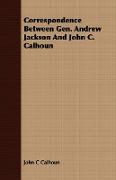 Correspondence Between Gen. Andrew Jackson And John C. Calhoun

John C Calhoun